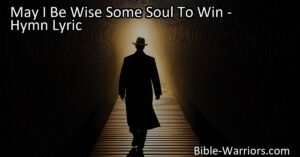 May I Be Wise Some Soul To Win - Hymn Lyric

Bible-Warriors.com